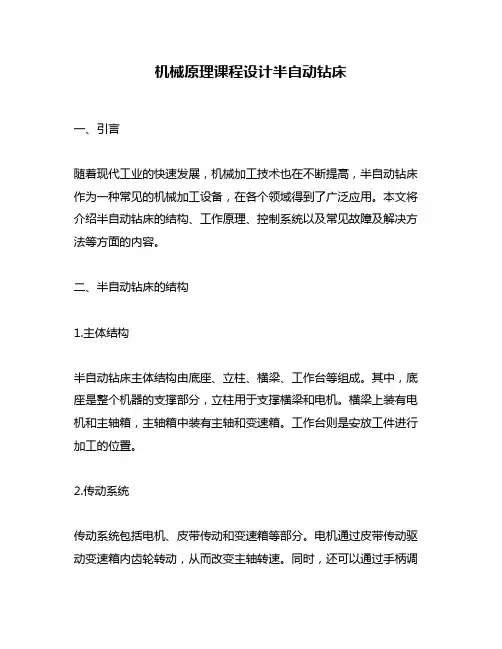 机械原理课程设计半自动钻床

一、引言

随着现代工业的快速发展，机械加工技术也在不断提高，半自动钻床作为一种常见的机械加工设备，在各个领域得到了广泛应用。本文将介绍半自动钻床的结构、工作原理、控制系统以及常见故障及解决方法等方面的内容。

二、半自动钻床的结构

1.主体结构

半自动钻床主体结构由底座、立柱、横梁、工作台等组成。其中，底座是整个机器的支撑部分，立柱用于支撑横梁和电机。横梁上装有电机和主轴箱，主轴箱中装有主轴和变速箱。工作台则是安放工件进行加工的位置。

2.传动系统

传动系统包括电机、皮带传动和变速箱等部分。电机通过皮带传动驱动变速箱内齿轮转动，从而改变主轴转速。同时，还可以通过手柄调